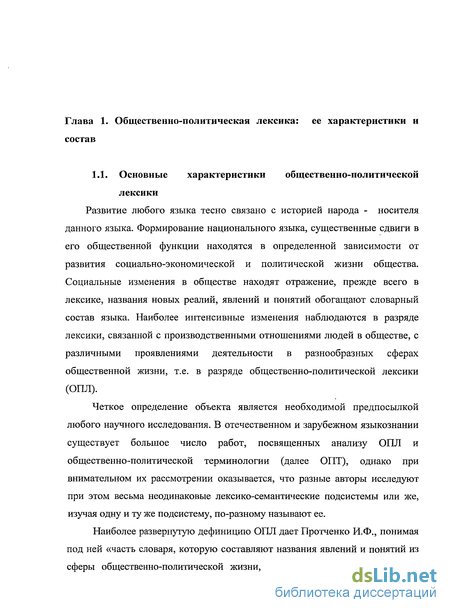 Глава 1. Общественно-политическая лексика: ее характеристики и состав

1.1. Основные характеристики общественно-политической лексики

Развитие любого языка тесно связано с историей народа - носителя данного языка. Формирование национального языка, существенные сдвиги в его общественной функции находятся в определенной зависимости от развития социально-экономической и политической жизни общества. Социальные изменения в обществе находят отражение, прежде всего в лексике, названия новых реалий, явлений и понятий обогащают словарный состав языка. Наиболее интенсивные изменения наблюдаются в разряде лексики, связанной с производственными отношениями людей в обществе, с различными проявлениями деятельности в разнообразных сферах общественной жизни, т.е. в разряде общественно-политической лексики (ОПЛ).

Четкое определение объекта является необходимой предпосылкой любого научного исследования. В отечественном и зарубежном языкознании существует большое число работ, посвященных анализу ОПЛ и общественно-политической терминологии (далее ОПТ), однако при внимательном их рассмотрении оказывается, что разные авторы исследуют при этом весьма неодинаковые лексико-семантические подсистемы или же, изучая одну и ту же подсистему, по-разному называют ее.

Наиболее развернутую дефиницию ОПЛ дает Протченко И.Ф., понимая под ней «часть словаря, которую составляют названия явлений и понятий из сферы общественно-политической жизни,

dsLib.net
библиотека диссертаций